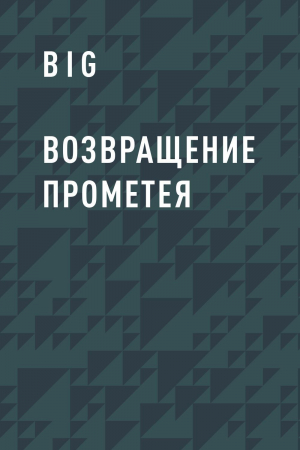 BIG

ВОЗВРАЩЕНИЕ ПРОМЕТЕЯ